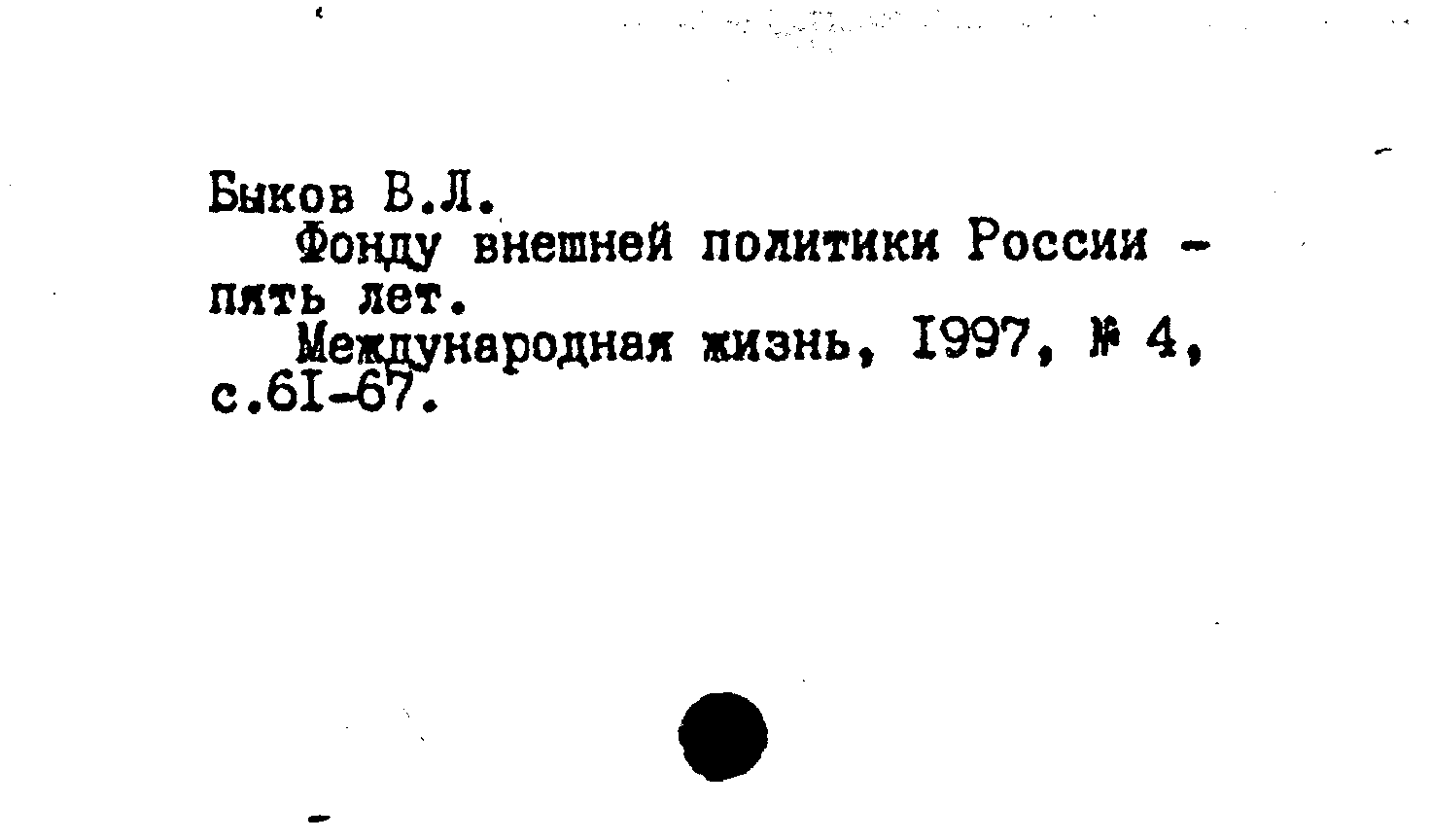 Быков В.Л.

Фонду внешней политики России - пять лет.

Международная жизнь, I997, № 4, с.6I-67.